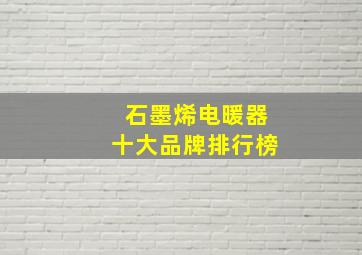 石墨烯电暖器
十大品牌排行榜